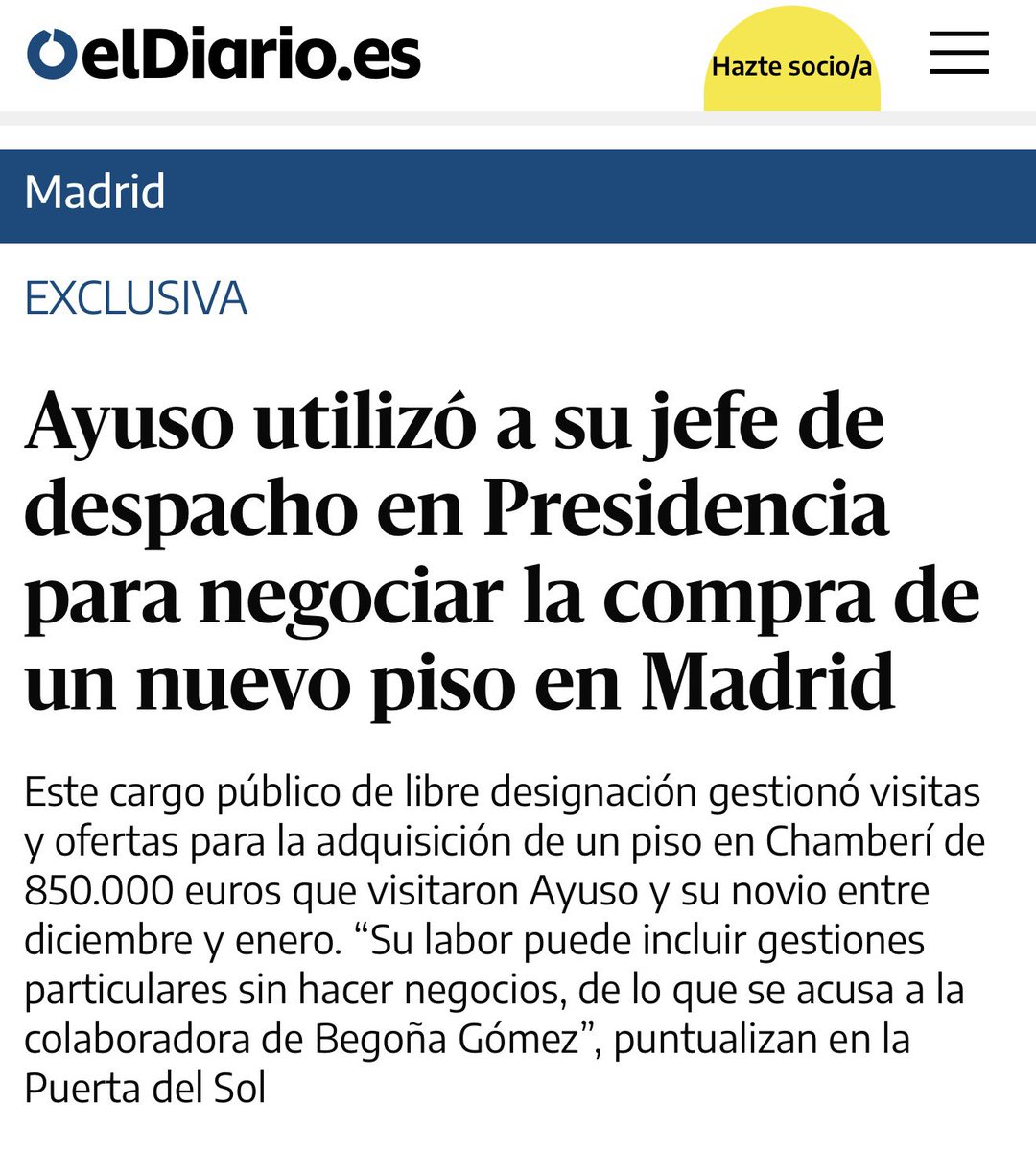 elDiario.es

Hazte socio/a

Madrid

EXCLUSIVA

Ayuso utilizó a su jefe de despacho en Presidencia para negociar la compra de un nuevo piso en Madrid

Este cargo público de libre designación gestionó visitas y ofertas para la adquisición de un piso en Chamberí de 850.000 euros que visitaron Ayuso y su novio entre diciembre y enero. “Su labor puede incluir gestiones particulares sin hacer negocios, de lo que se acusa a la colaboradora de Begoña Gómez”, puntualizan en la Puerta del Sol